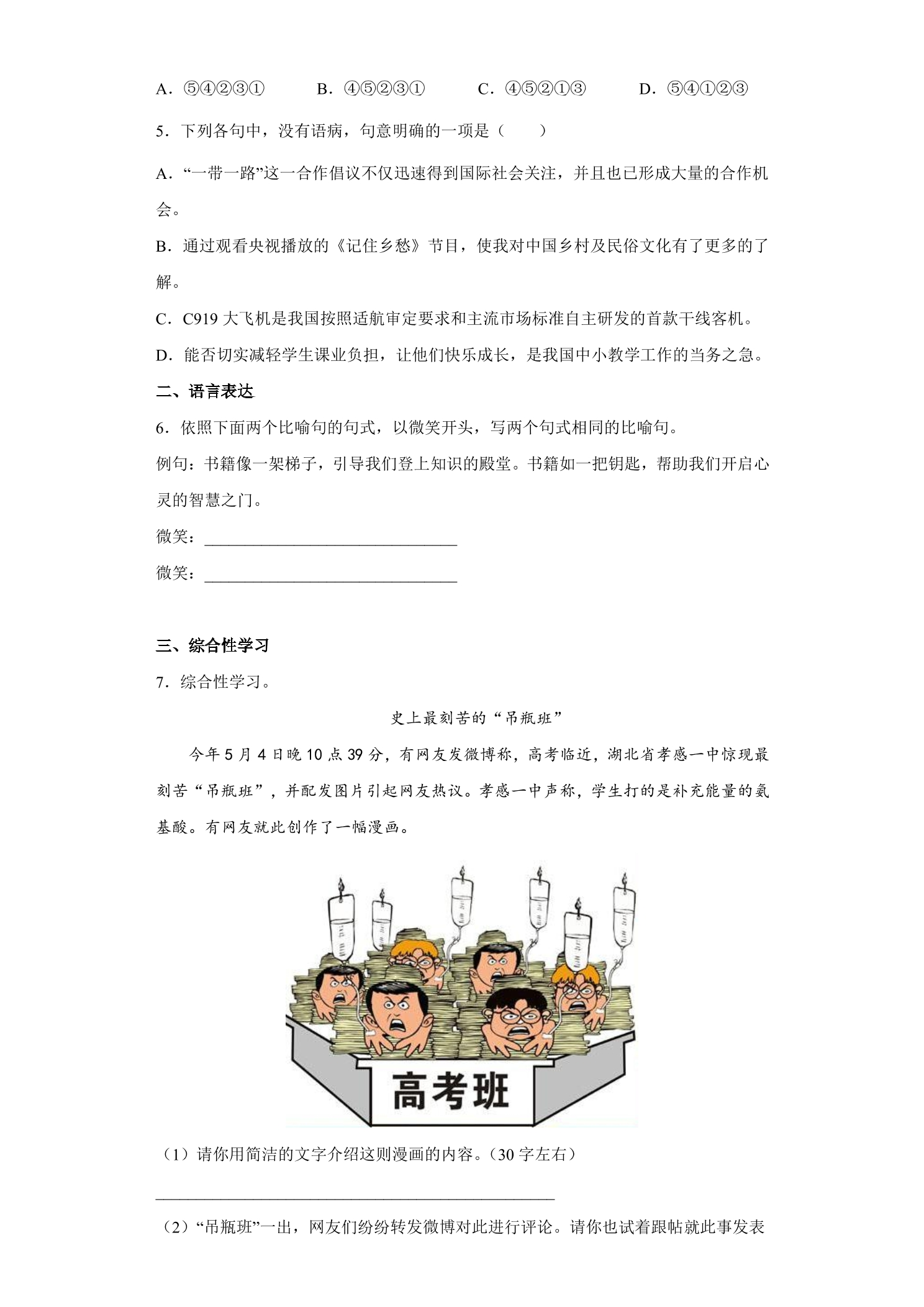 A.⑤④②③①　B.④⑤②③①　C.④⑤②①③　D.⑤④①②③

5.下列各句中，没有语病，句意明确的一项是（　）

A.“一带一路”这一合作倡议不仅迅速得到国际社会关注，并且也已形成大量的合作机会。

B.通过观看央视播放的《记住乡愁》节目，使我对中国乡村及民俗文化有了更多的了解。

C.C919大飞机是我国按照适航审定要求和主流市场标准自主研发的首款干线客机。

D.能否切实减轻学生课业负担，让他们快乐成长，是我国中小教学工作的当务之急。

二、语言表达

6.依照下面两个比喻句的句式，以微笑开头，写两个句式相同的比喻句。

例句：书籍像一架梯子，引导我们登上知识的殿堂。书籍如一把钥匙，帮助我们开启心灵的智慧之门。

微笑：____

微笑：____

三、综合性学习

7.综合性学习。

史上最刻苦的“吊瓶班”

今年5月4日晚10点39分，有网友发微博称，高考临近，湖北省孝感一中惊现最刻苦“吊瓶班”，并配发图片引起网友热议。孝感一中声称，学生打的是补充能量的氨基酸。有网友就此创作了一幅漫画。

高考班

（1）请你用简洁的文字介绍这则漫画的内容。（30字左右）

____

（2）“吊瓶班”一出，网友们纷纷转发微博对此进行评论。请你也试着跟帖就此事发表